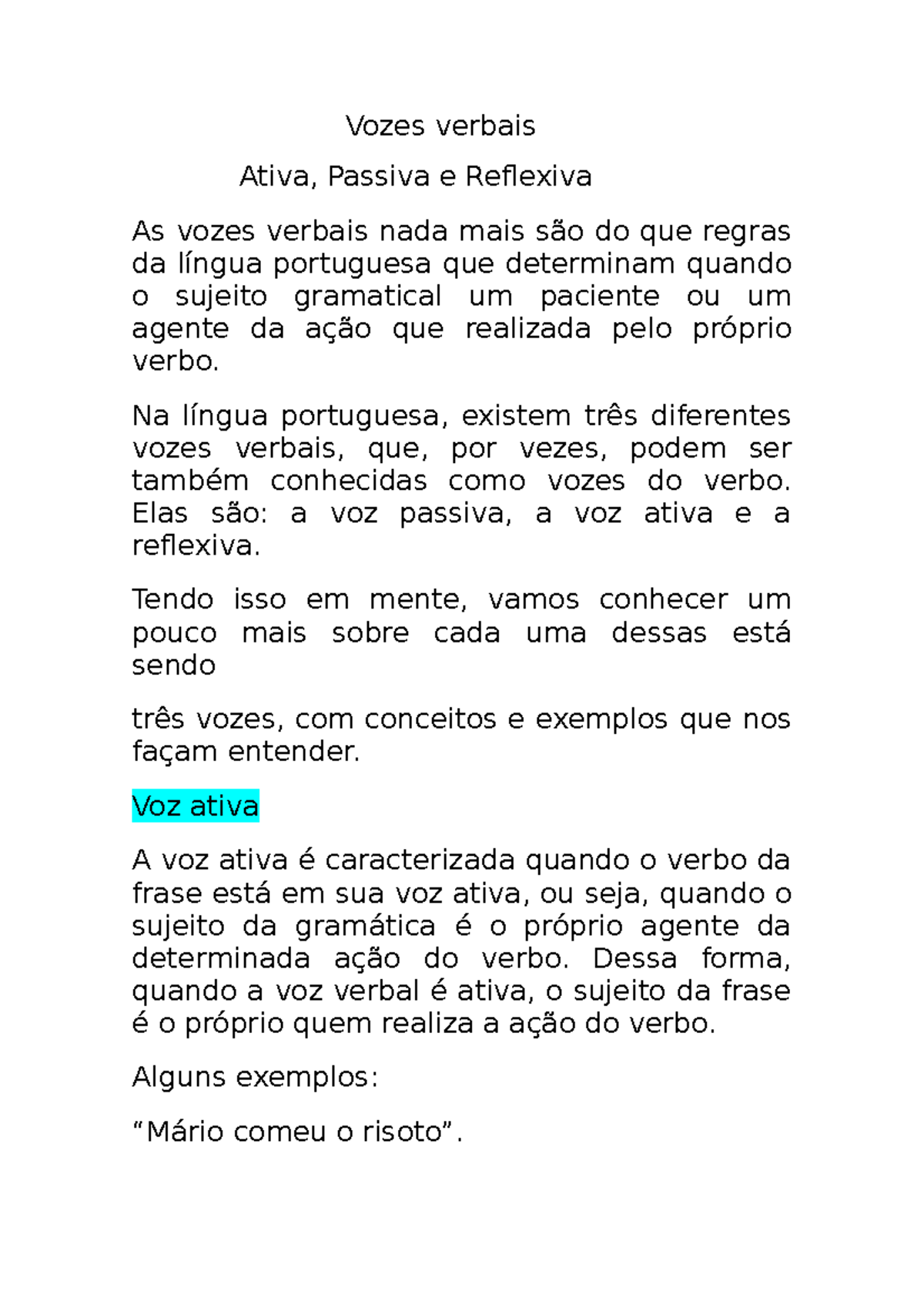 Vozes verbais

Ativa, Passiva e Reflexiva

As vozes verbais nada mais são do que regras da língua portuguesa que determinam quando o sujeito gramatical um paciente ou um agente da ação que realizada pelo próprio verbo.

Na língua portuguesa, existem três diferentes vozes verbais, que, por vezes, podem ser também conhecidas como vozes do verbo. Elas são: a voz passiva, a voz ativa e a reflexiva.

Tendo isso em mente, vamos conhecer um pouco mais sobre cada uma dessas está sendo

três vozes, com conceitos e exemplos que nos façam entender.

Voz ativa

A voz ativa é caracterizada quando o verbo da frase está em sua voz ativa, ou seja, quando o sujeito da gramática é o próprio agente da determinada ação do verbo. Dessa forma, quando a voz verbal é ativa, o sujeito da frase é o próprio quem realiza a ação do verbo.

Alguns exemplos:

“Mário comeu o risoto”.